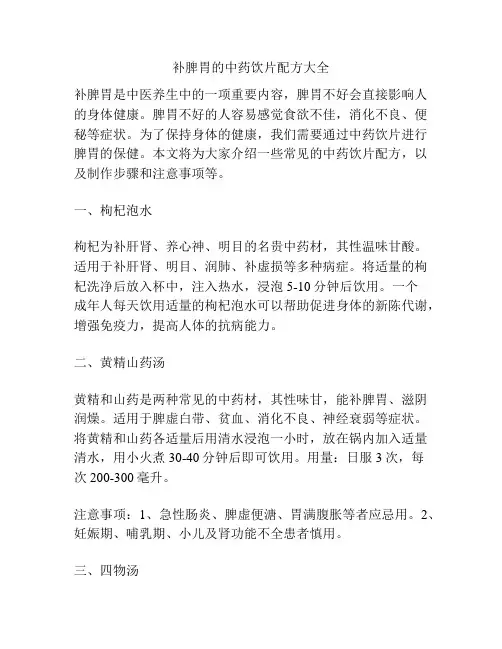 补脾胃的中药饮片配方大全

补脾胃是中医养生中的一项重要内容，脾胃不好会直接影响人的身体健康。脾胃不好的人容易感觉食欲不佳，消化不良、便秘等症状。为了保持身体的健康，我们需要通过中药饮片进行脾胃的保健。本文将为大家介绍一些常见的中药饮片配方，以及制作步骤和注意事项等。

一、枸杞泡水

枸杞为补肝肾、养心神、明目的名贵中药材，其性温味甘酸。适用于补肝肾、明目、润肺、补虚损等多种病症。将适量的枸杞洗净后放入杯中，注入热水，浸泡 5-10 分钟后饮用。一个成年人每天饮用适量的枸杞泡水可以帮助促进身体的新陈代谢，增强免疫力，提高人体的抗病能力。

二、黄精山药汤

黄精和山药是两种常见的中药材，其性味甘，能补脾胃、滋阴润燥。适用于脾虚白带、贫血、消化不良、神经衰弱等症状。将黄精和山药各适量后用清水浸泡一小时，放在锅内加入适量清水，用小火煮 30-40 分钟后即可饮用。用量：日服 3 次，每次 200-300 毫升。

注意事项：1、急性肠炎、脾虚便溏、胃满腹胀等者应忌用。2、妊娠期、哺乳期、小儿及肾功能不全患者慎用。

三、四物汤